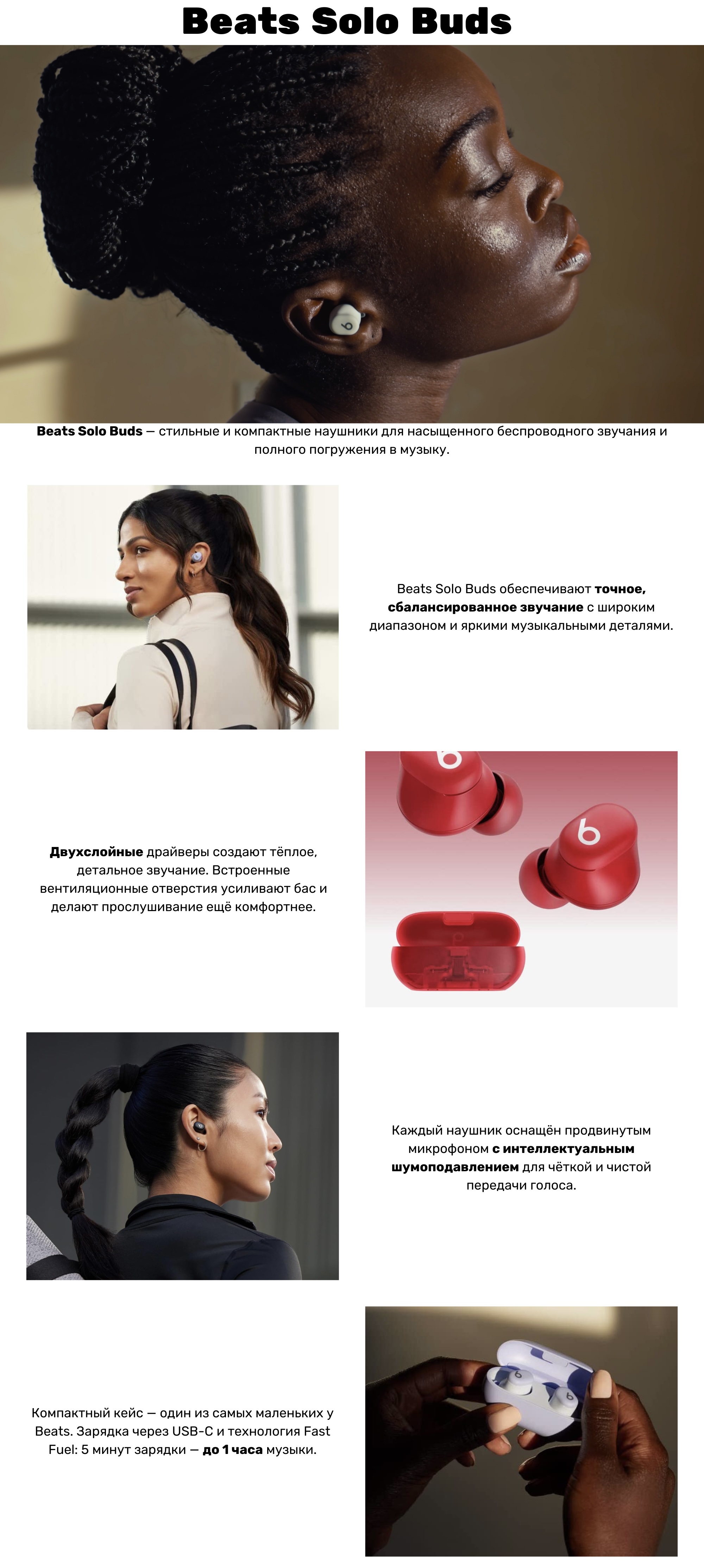 Beats Solo Buds

Beats Solo Buds — стильные и компактные наушники для насыщенного беспроводного звучания и полного погружения в музыку.

Beats Solo Buds обеспечивают точное, сбалансированное звучание с широким диапазоном и яркими музыкальными деталями.

Двухслойные драйверы создают тёплое, детальное звучание. Встроенные вентиляционные отверстия усиливают бас и делают прослушивание ещё комфортнее.

Каждый наушник оснащён продвинутым микрофоном с интеллектуальным шумоподавлением для чёткой и чистой передачи голоса.

Компактный кейс — один из самых маленьких у Beats. Зарядка через USB-C и технология Fast Fuel: 5 минут зарядки — до 1 часа музыки.